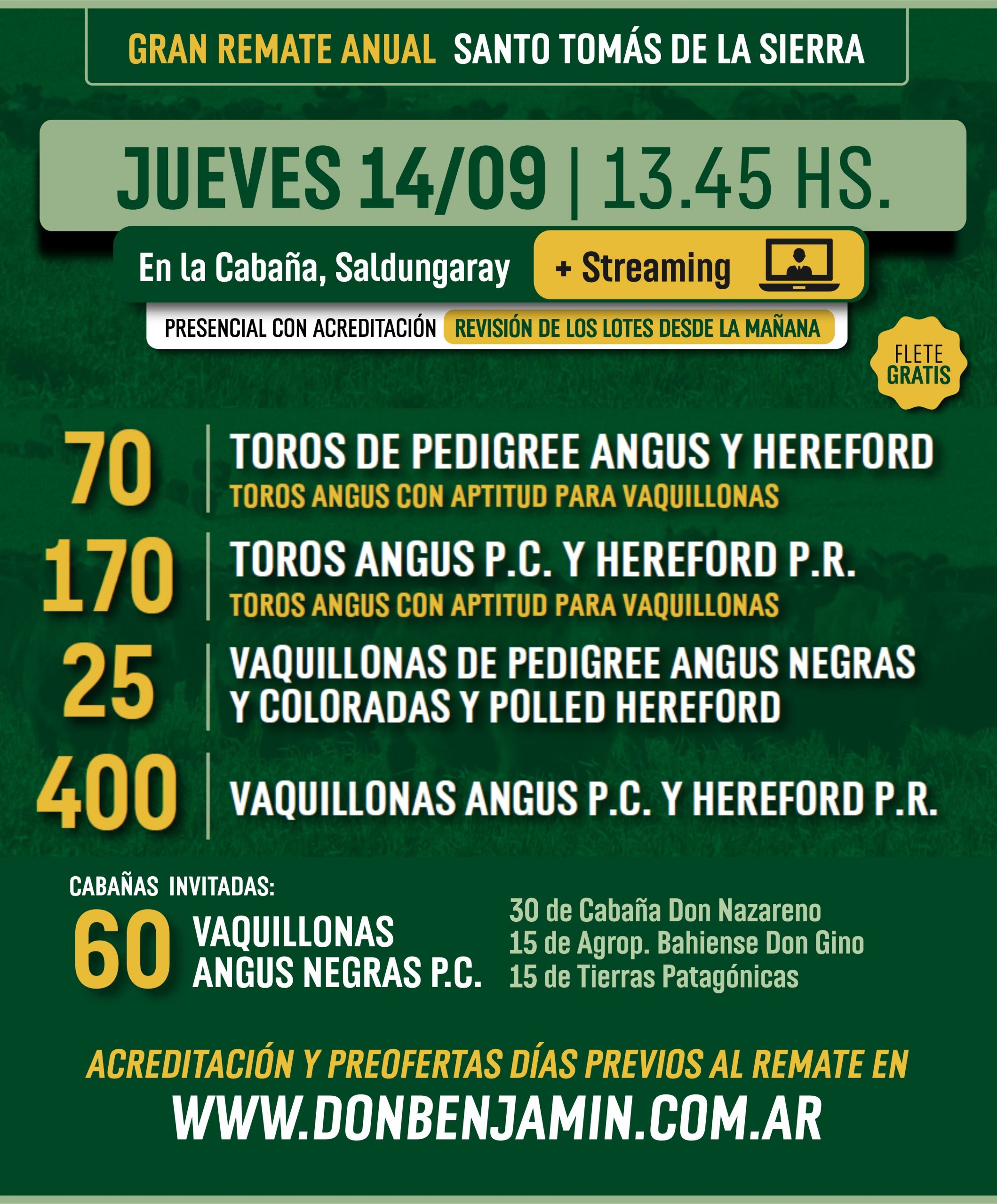 GRAN REMATE ANUAL SANTO TOMÁS DE LA SIERRA

JUEVES 14/09 | 13.45 HS.

En la Cabaña, Saldungaray

+ Streaming

PRESENCIAL CON ACREDITACIÓN

REVISIÓN DE LOS LOTES DESDE LA MAÑANA

FLETE GRATIS

70 TOROS DE PEDIGREE ANGUS Y HEREFORD
TOROS ANGUS CON APTITUD PARA VAQUILLONAS

170 TOROS ANGUS P.C. Y HEREFORD P.R.
TOROS ANGUS CON APTITUD PARA VAQUILLONAS

25 VAQUILLONAS DE PEDIGREE ANGUS NEGRAS Y COLORADAS Y POLLED HEREFORD

400 VAQUILLONAS ANGUS P.C. Y HEREFORD P.R.

CABAÑAS INVITADAS:

60 VAQUILLONAS ANGUS NEGRAS P.C.

30 de Cabaña Don Nazareno
15 de Agrop. Bahiense Don Gino
15 de Tierras Patagónicas

ACREDITACIÓN Y PREOFERTAS DÍAS PREVIOS AL REMATE EN

WWW.DONBENJAMIN.COM.AR